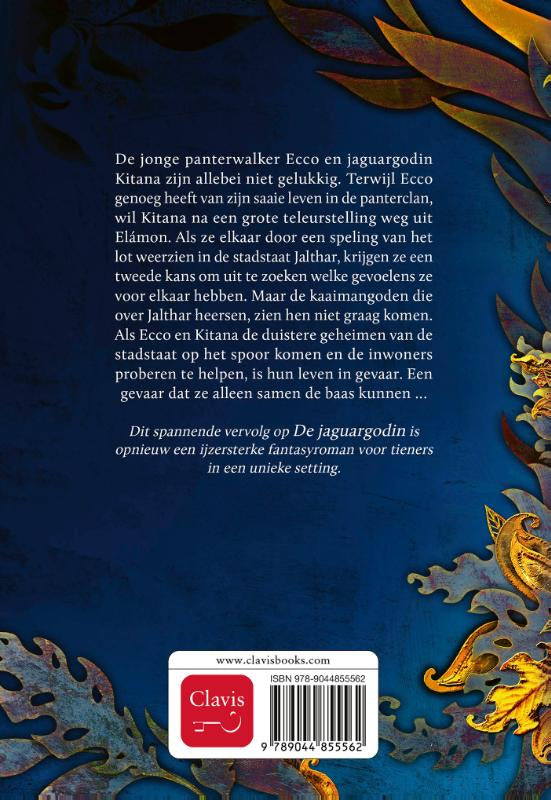 De jonge panterwalker Ecco en jaguargodin Kitana zijn allebei niet gelukkig. Terwijl Ecco genoeg heeft van zijn saaie leven in de panterclan, wil Kitana na een grote teleurstelling weg uit Elámon. Als ze elkaar door een speling van het lot weerzien in de stadstaat Jalthar, krijgen ze een tweede kans om uit te zoeken welke gevoelens ze voor elkaar hebben. Maar de kaaimangoden die over Jalthar heersen, zien hen niet graag komen. Als Ecco en Kitana de duistere geheimen van de stadstaat op het spoor komen en de inwoners proberen te helpen, is hun leven in gevaar. Een gevaar dat ze alleen samen de baas kunnen ...

Dit spannende vervolg op De jaguargodin is opnieuw een ijzersterke fantasyroman voor tieners in een unieke setting.

www.clavisbooks.com

Clavis

ISBN 978-9044855562

9 789044 855562